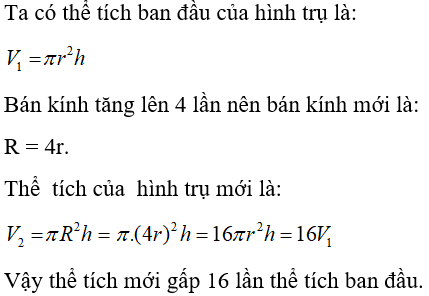 Ta có thể tích ban đầu của hình trụ là:

$V_1 = \pi r^2 h$

Bán kính tăng lên 4 lần nên bán kính mới là:

R = 4r.

Thể tích của hình trụ mới là:

$V_2 = \pi R^2 h = \pi.(4r)^2 h = 16\pi r^2 h = 16V_1$

Vậy thể tích mới gấp 16 lần thể tích ban đầu.